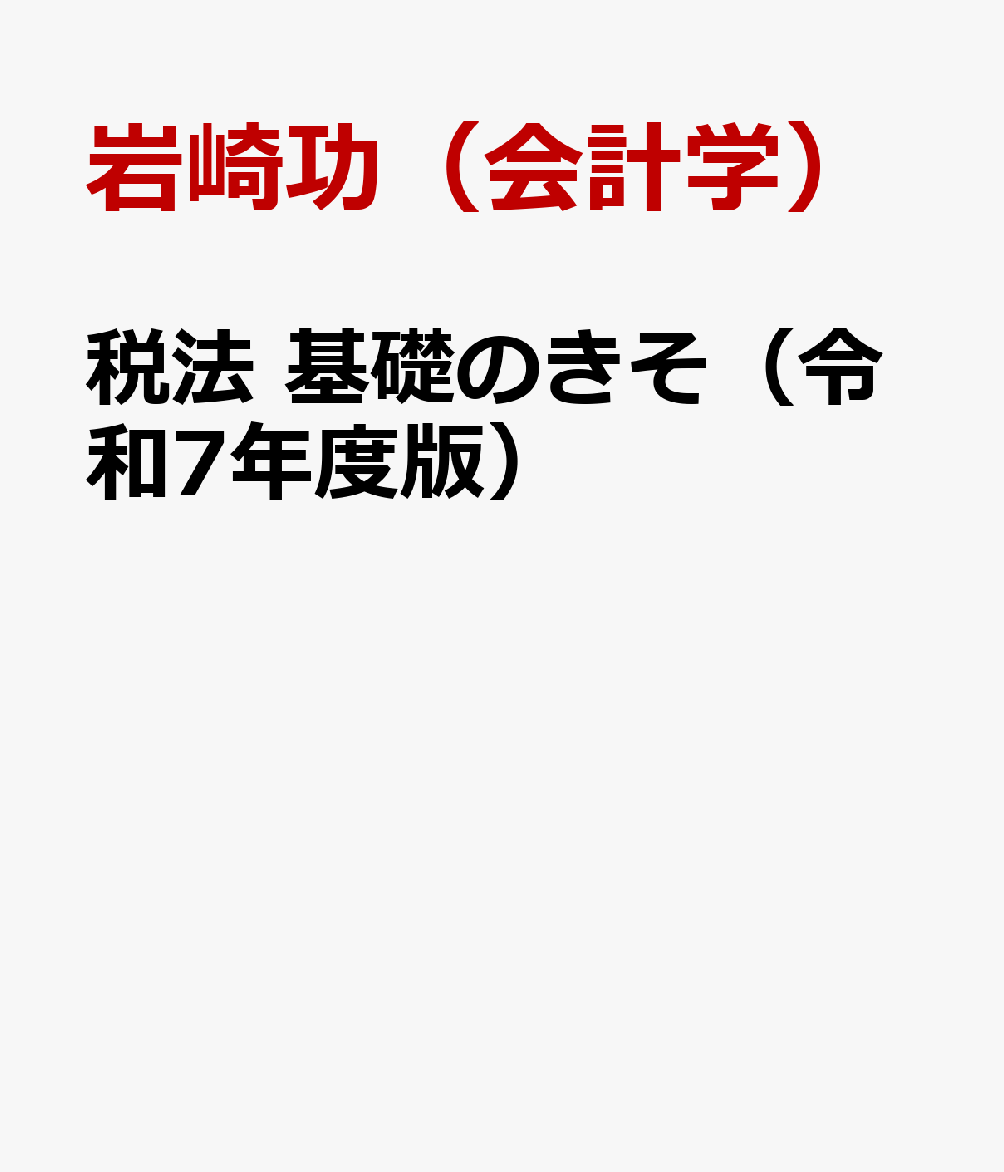 岩崎功（会計学）

税法 基礎のきそ（令和7年度版）